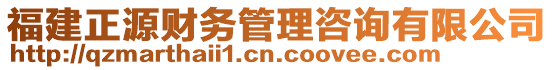 福建正源财务管理咨询有限公司
http://qzmarthaii1.cn.coovee.com